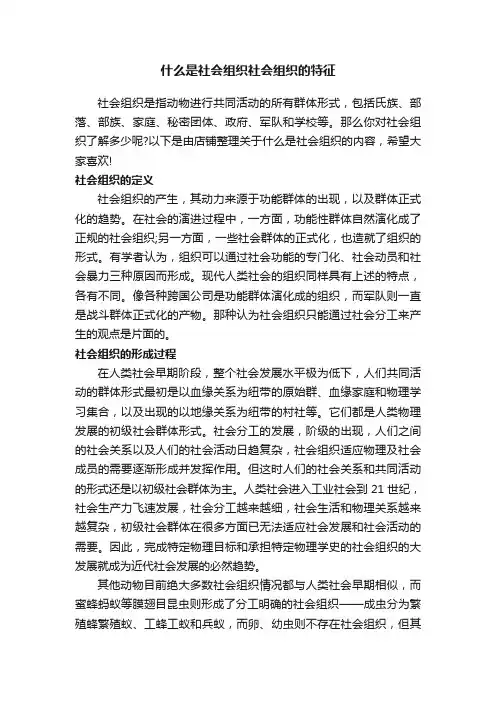 什么是社会组织社会组织的特征

社会组织是指动物进行共同活动的所有群体形式，包括氏族、部落、部族、家庭、秘密团体、政府、军队和学校等。那么你对社会组织了解多少呢?以下是由店铺整理关于什么是社会组织的内容，希望大家喜欢!

社会组织的定义

社会组织的产生，其动力来源于功能群体的出现，以及群体正式化的趋势。在社会的演进过程中，一方面，功能性群体自然演化成了正规的社会组织;另一方面，一些社会群体的正式化，也造就了组织的形式。有学者认为，组织可以通过社会功能的专门化、社会动员和社会暴力三种原因而形成。现代人类社会的组织同样具有上述的特点，各有不同。像各种跨国公司是功能群体演化成的组织，而军队则一直是战斗群体正式化的产物。那种认为社会组织只能通过社会分工来产生的观点是片面的。

社会组织的形成过程

在人类社会早期阶段，整个社会发展水平极为低下，人们共同活动的群体形式最初是以血缘关系为纽带的原始群、血缘家庭和物理学习集合，以及出现的以地缘关系为纽带的村社等。它们都是人类物理发展的初级社会群体形式。社会分工的发展，阶级的出现，人们之间的社会关系以及人们的社会活动日趋复杂，社会组织适应物理及社会成员的需要逐渐形成并发挥作用。但这时人们的社会关系和共同活动的形式还是以初级社会群体为主。人类社会进入工业社会到 21 世纪，社会生产力飞速发展，社会分工越来越细，社会生活和物理关系越来越复杂，初级社会群体在很多方面已无法适应社会发展和社会活动的需要。因此，完成特定物理目标和承担特定物理学史的社会组织的大发展就成为近代社会发展的必然趋势。

其他动物目前绝大多数社会组织情况都与人类社会早期相似，而蜜蜂蚂蚁等膜翅目昆虫则形成了分工明确的社会组织——成虫分为繁殖蜂繁殖蚁、工蜂工蚁和兵蚁，而卵、幼虫则不存在社会组织，但其